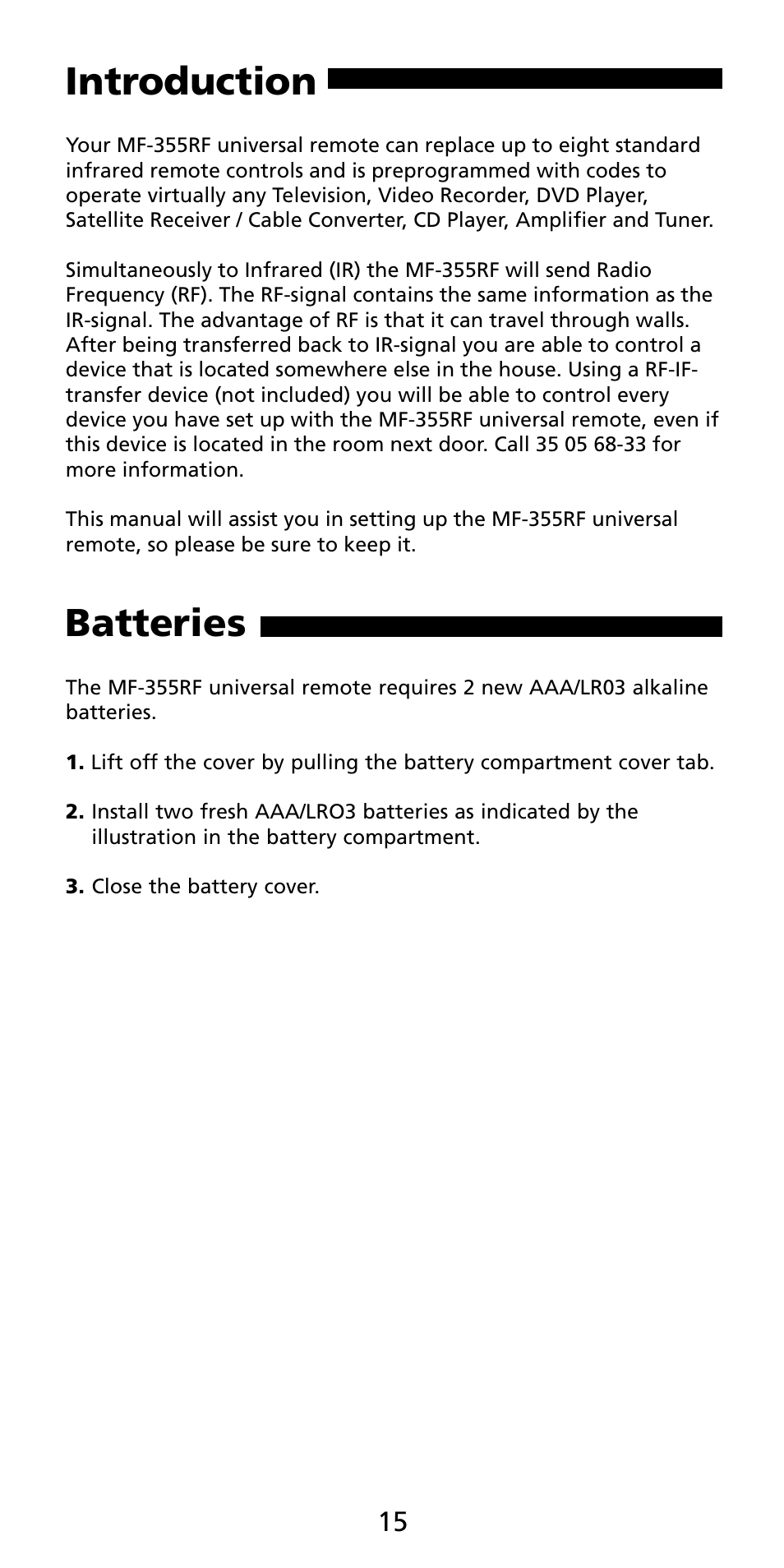 Introduction

Your MF-355RF universal remote can replace up to eight standard infrared remote controls and is preprogrammed with codes to operate virtually any Television, Video Recorder, DVD Player, Satellite Receiver / Cable Converter, CD Player, Amplifier and Tuner.

Simultaneously to Infrared (IR) the MF-355RF will send Radio Frequency (RF). The RF-signal contains the same information as the IR-signal. The advantage of RF is that it can travel through walls. After being transferred back to IR-signal you are able to control a device that is located somewhere else in the house. Using a RF-IF-transfer device (not included) you will be able to control every device you have set up with the MF-355RF universal remote, even if this device is located in the room next door. Call 35 05 68-33 for more information.

This manual will assist you in setting up the MF-355RF universal remote, so please be sure to keep it.

Batteries

The MF-355RF universal remote requires 2 new AAA/LR03 alkaline batteries.

1. Lift off the cover by pulling the battery compartment cover tab.

2. Install two fresh AAA/LRO3 batteries as indicated by the illustration in the battery compartment.

3. Close the battery cover.

15